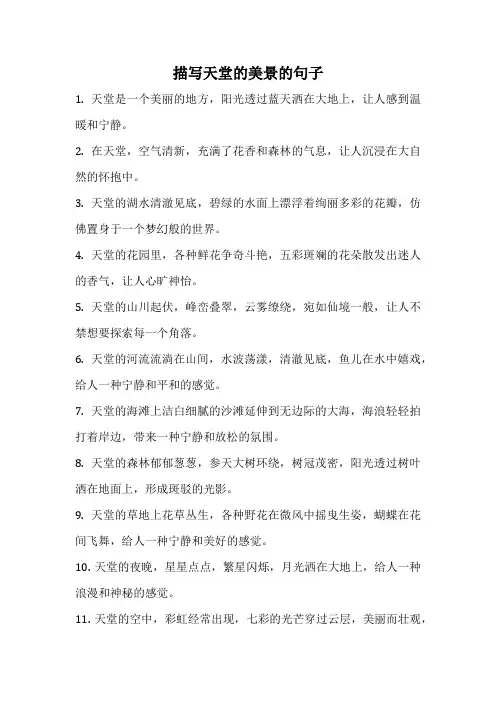 描写天堂的美景的句子

1. 天堂是一个美丽的地方，阳光透过蓝天洒在大地上，让人感到温暖和宁静。

2. 在天堂，空气清新，充满了花香和森林的气息，让人沉浸在大自然的怀抱中。

3. 天堂的湖水清澈见底，碧绿的水面上漂浮着绚丽多彩的花瓣，仿佛置身于一个梦幻般的世界。

4. 天堂的花园里，各种鲜花争奇斗艳，五彩斑斓的花朵散发出迷人的香气，让人心旷神怡。

5. 天堂的山川起伏，峰峦叠翠，云雾缭绕，宛如仙境一般，让人不禁想要探索每一个角落。

6. 天堂的河流流淌在山间，水波荡漾，清澈见底，鱼儿在水中嬉戏，给人一种宁静和平和的感觉。

7. 天堂的海滩上洁白细腻的沙滩延伸到无边际的大海，海浪轻轻拍打着岸边，带来一种宁静和放松的氛围。

8. 天堂的森林郁郁葱葱，参天大树环绕，树冠茂密，阳光透过树叶洒在地面上，形成斑驳的光影。

9. 天堂的草地上花草丛生，各种野花在微风中摇曳生姿，蝴蝶在花间飞舞，给人一种宁静和美好的感觉。

10. 天堂的夜晚，星星点点，繁星闪烁，月光洒在大地上，给人一种浪漫和神秘的感觉。

11. 天堂的空中，彩虹经常出现，七彩的光芒穿过云层，美丽而壮观，